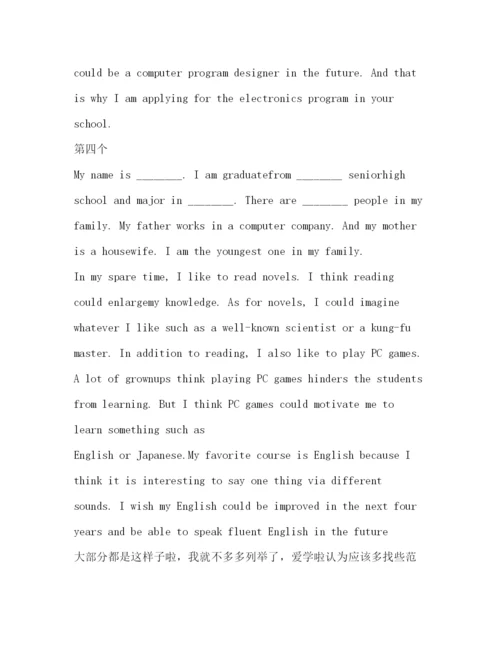 could be a computer program designer in the future. And that is why I am applying for the electronics program in your school.
第四个
My name is ________. I am graduatefrom ________ seniorhigh school and major in ________. There are ________ people in my family. My father works in a computer company. And my mother is a housewife. I am the youngest one in my family.
In my spare time, I like to read novels. I think reading could enlargemy knowledge. As for novels, I could imagine whatever I like such as a well-known scientist or a kung-fu master. In addition to reading, I also like to play PC games. A lot of grownups think playing PC games hinders the students from learning. But I think PC games could motivate me to learn something such as
English or Japanese.My favorite course is English because I think it is interesting to say one thing via different sounds. I wish my English could be improved in the next four years and be able to speak fluent English in the future
大部分都是这样子啦，我就不多多列举了，爱学啦认为应该多找些范